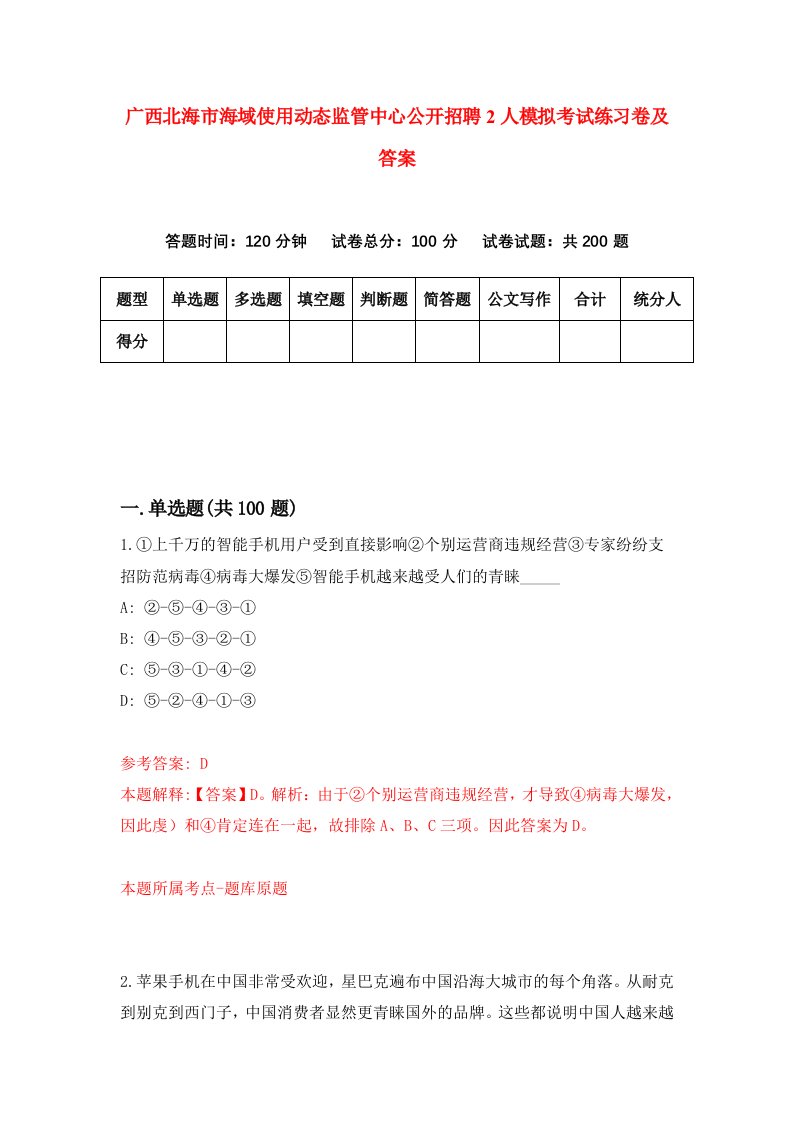 广西北海市海域使用动态监管中心公开招聘2人模拟考试练习卷及答案

答题时间：120分钟　试卷总分：100分　试卷试题：共200题

| 题型 | 单选题 | 多选题 | 填空题 | 判断题 | 简答题 | 公文写作 | 合计 | 统分人 |
|---|---|---|---|---|---|---|---|---|
| 得分 | | | | | | | | |

一.单选题(共100题)

1.①上千万的智能手机用户受到直接影响②个别运营商违规经营③专家纷纷支招防范病毒④病毒大爆发⑤智能手机越来越受人们的青睐_____
A: ②-⑤-④-③-①
B: ④-⑤-③-②-①
C: ⑤-③-①-④-②
D: ⑤-②-④-①-③

参考答案: D
本题解释:【答案】D。解析：由于②个别运营商违规经营，才导致④病毒大爆发，因此虔）和④肯定连在一起，故排除A、B、C三项。因此答案为D。

本题所属考点-题库原题

2.苹果手机在中国非常受欢迎，星巴克遍布中国沿海大城市的每个角落。从耐克到别克到西门子，中国消费者显然更青睐国外的品牌。这些都说明中国人越来越